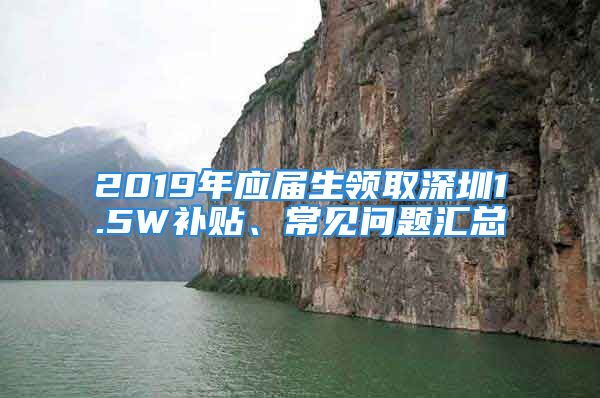 2019年应届生领取深圳1.5W补贴、常见问题汇总